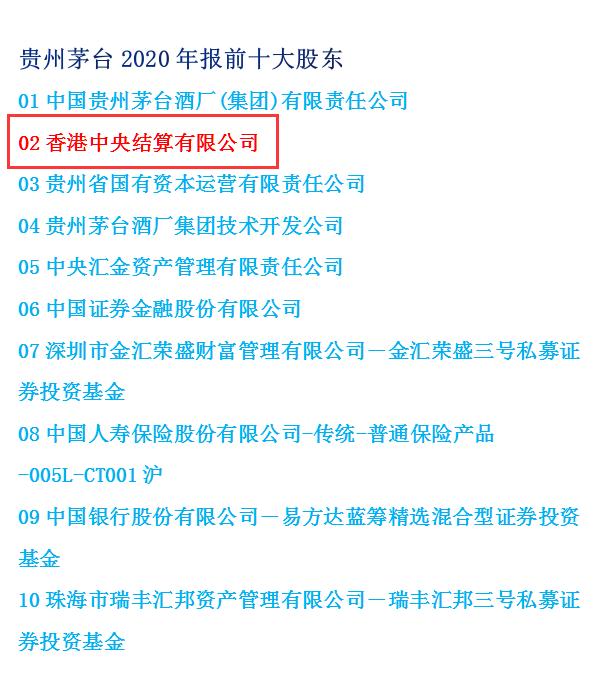 贵州茅台 2020 年报前十大股东

01 中国贵州茅台酒厂(集团)有限责任公司

02 香港中央结算有限公司

03 贵州省国有资本运营有限责任公司

04 贵州茅台酒厂集团技术开发公司

05 中央汇金资产管理有限责任公司

06 中国证券金融股份有限公司

07 深圳市金汇荣盛财富管理有限公司－金汇荣盛三号私募证券投资基金

08 中国人寿保险股份有限公司-传统-普通保险产品-005L-CT001 沪

09 中国银行股份有限公司－易方达蓝筹精选混合型证券投资基金

10 珠海市瑞丰汇邦资产管理有限公司－瑞丰汇邦三号私募证券投资基金